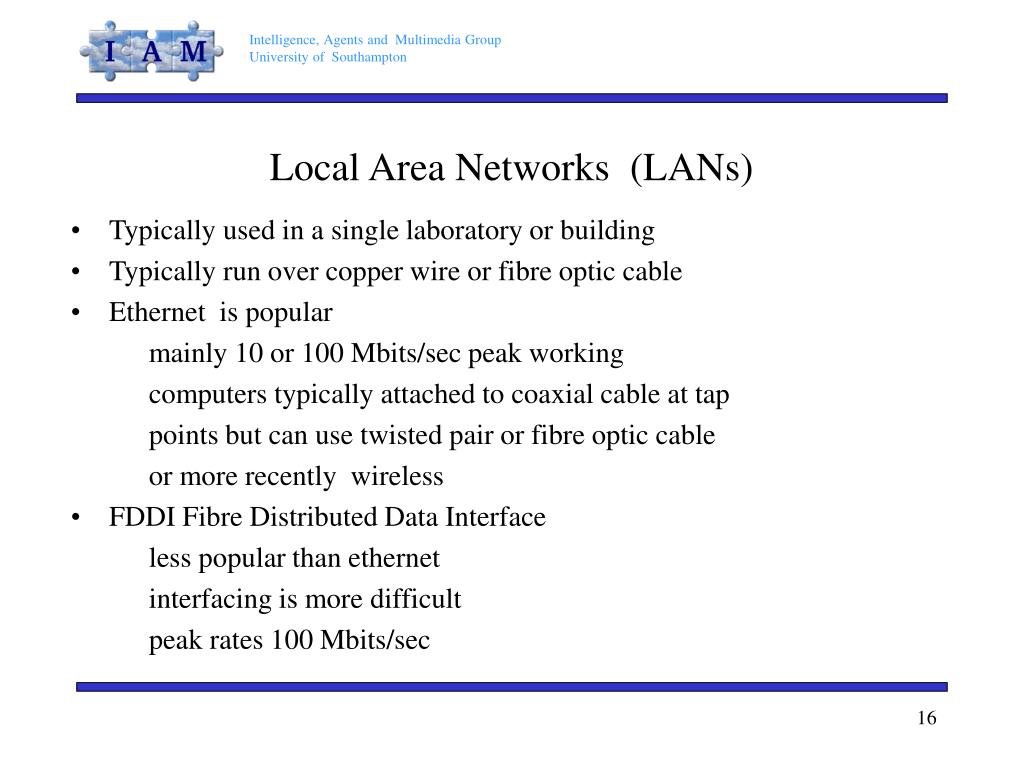 I A M

Intelligence, Agents and Multimedia Group
University of Southampton

Local Area Networks (LANs)

• Typically used in a single laboratory or building
• Typically run over copper wire or fibre optic cable
• Ethernet is popular
mainly 10 or 100 Mbits/sec peak working
computers typically attached to coaxial cable at tap points but can use twisted pair or fibre optic cable or more recently wireless
• FDDI Fibre Distributed Data Interface
less popular than ethernet
interfacing is more difficult
peak rates 100 Mbits/sec

16